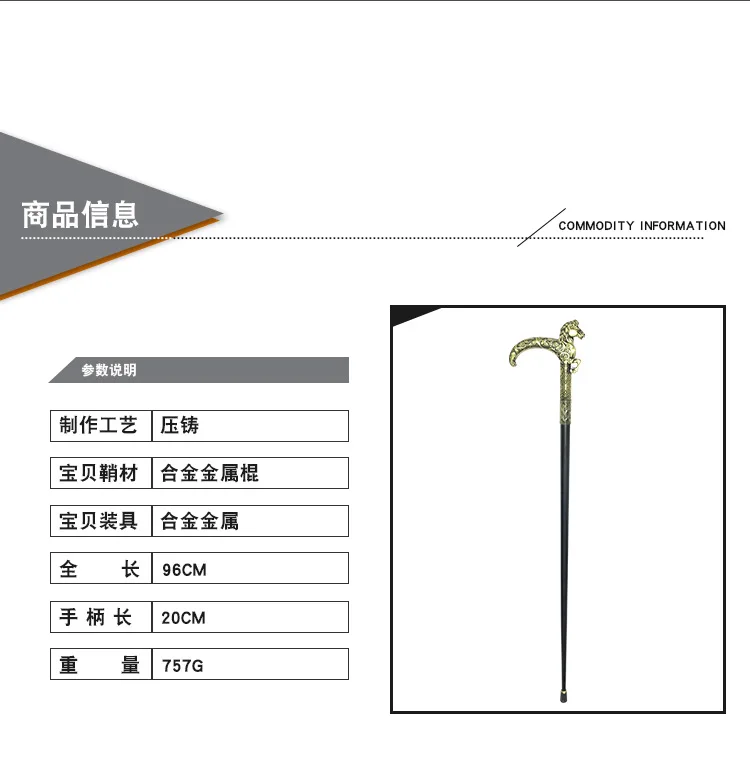 商品信息

COMMODITY INFORMATION

参数说明

制作工艺 压铸

宝贝鞘材 合金金属棍

宝贝装具 合金金属

全 长 96CM

手柄长 20CM

重 量 757G